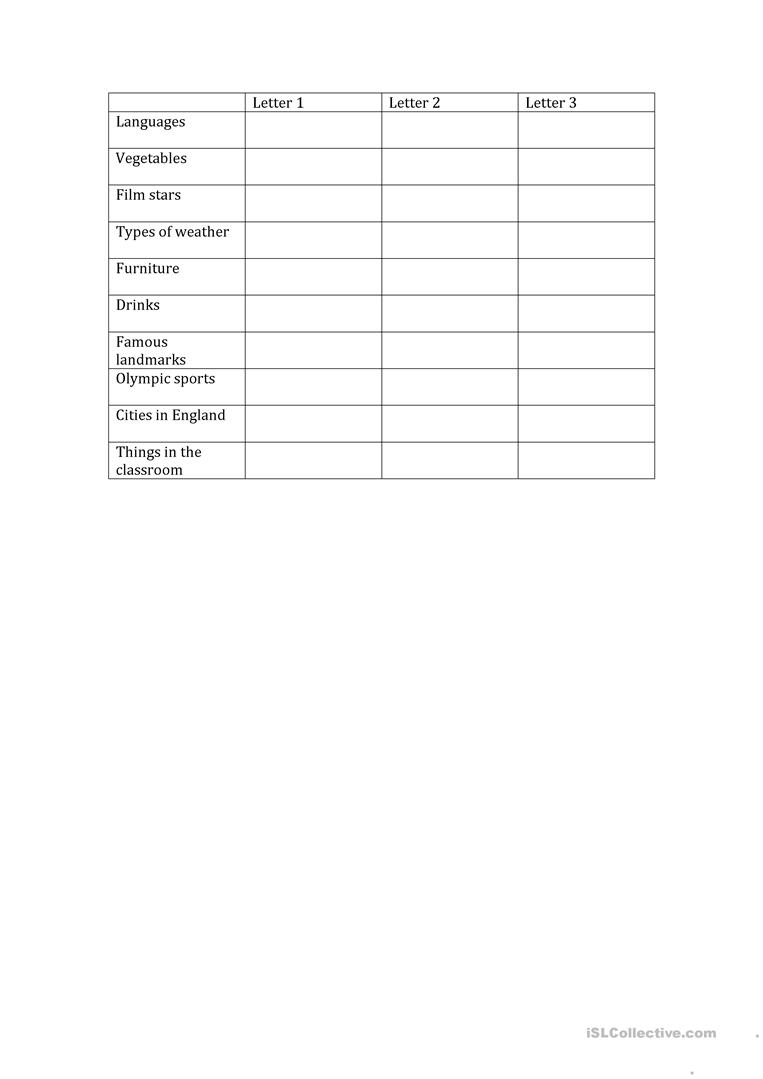 | | Letter 1 | Letter 2 | Letter 3 |
|---|---|---|---|
| Languages | | | |
| Vegetables | | | |
| Film stars | | | |
| Types of weather | | | |
| Furniture | | | |
| Drinks | | | |
| Famous landmarks | | | |
| Olympic sports | | | |
| Cities in England | | | |
| Things in the classroom | | | |

iSLCollective.com